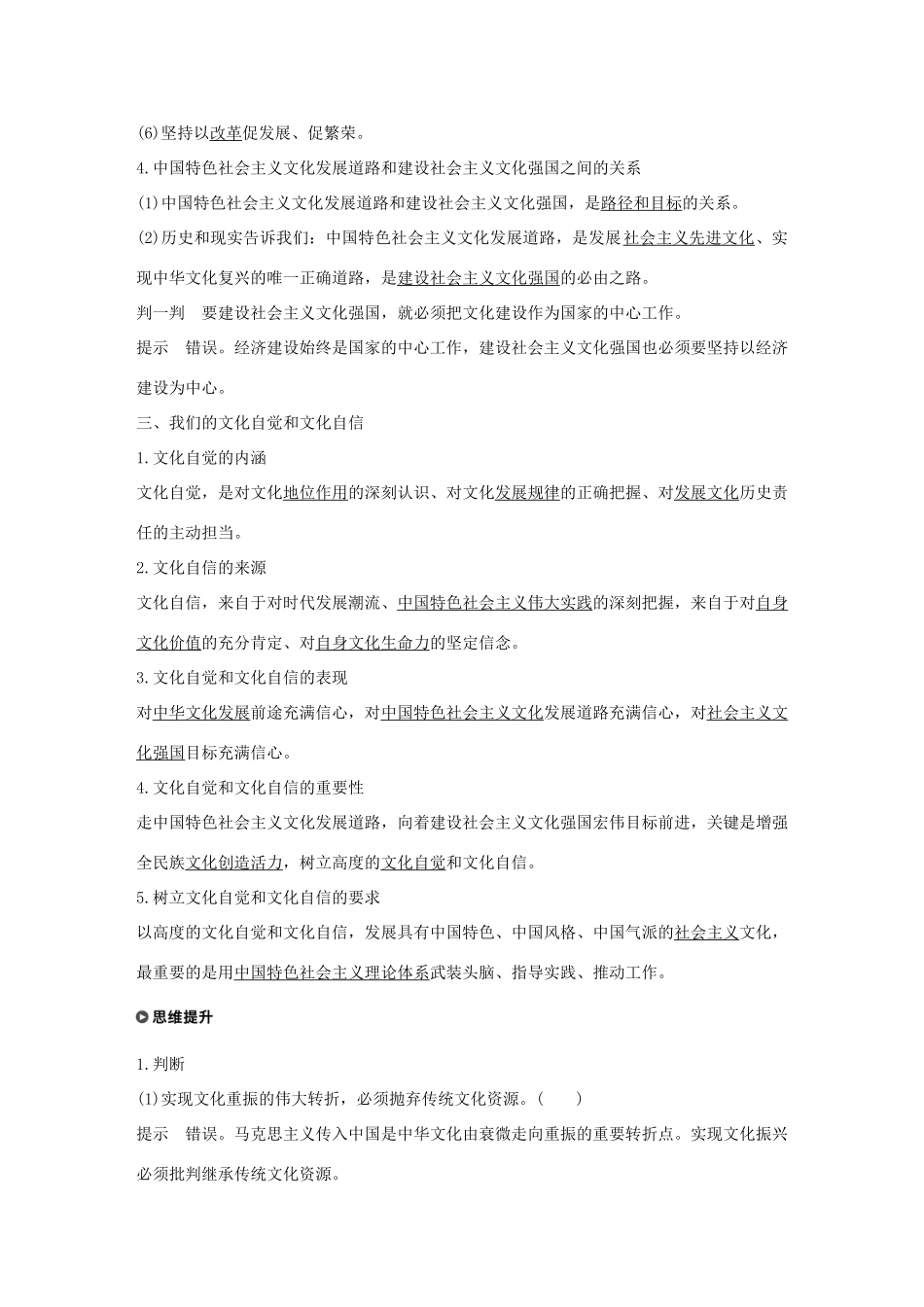 (6)坚持以改革促发展、促繁荣。

4.中国特色社会主义文化发展道路和建设社会主义文化强国之间的关系

(1)中国特色社会主义文化发展道路和建设社会主义文化强国，是路径和目标的关系。

(2)历史和现实告诉我们：中国特色社会主义文化发展道路，是发展社会主义先进文化、实现中华文化复兴的唯一正确道路，是建设社会主义文化强国的必由之路。

判一判　要建设社会主义文化强国，就必须把文化建设作为国家的中心工作。

提示　错误。经济建设始终是国家的中心工作，建设社会主义文化强国也必须要坚持以经济建设为中心。

三、我们的文化自觉和文化自信

1.文化自觉的内涵

文化自觉，是对文化地位作用的深刻认识、对文化发展规律的正确把握、对发展文化历史责任的主动担当。

2.文化自信的来源

文化自信，来自于对时代发展潮流、中国特色社会主义伟大实践的深刻把握，来自于对自身文化价值的充分肯定、对自身文化生命力的坚定信念。

3.文化自觉和文化自信的表现

对中华文化发展前途充满信心，对中国特色社会主义文化发展道路充满信心，对社会主义文化强国目标充满信心。

4.文化自觉和文化自信的重要性

走中国特色社会主义文化发展道路，向着建设社会主义文化强国宏伟目标前进，关键是增强全民族文化创造活力，树立高度的文化自觉和文化自信。

5.树立文化自觉和文化自信的要求

以高度的文化自觉和文化自信，发展具有中国特色、中国风格、中国气派的社会主义文化，最重要的是用中国特色社会主义理论体系武装头脑、指导实践、推动工作。

思维提升

1.判断

(1)实现文化重振的伟大转折，必须抛弃传统文化资源。(　　)

提示　错误。马克思主义传入中国是中华文化由衰微走向重振的重要转折点。实现文化振兴必须批判继承传统文化资源。